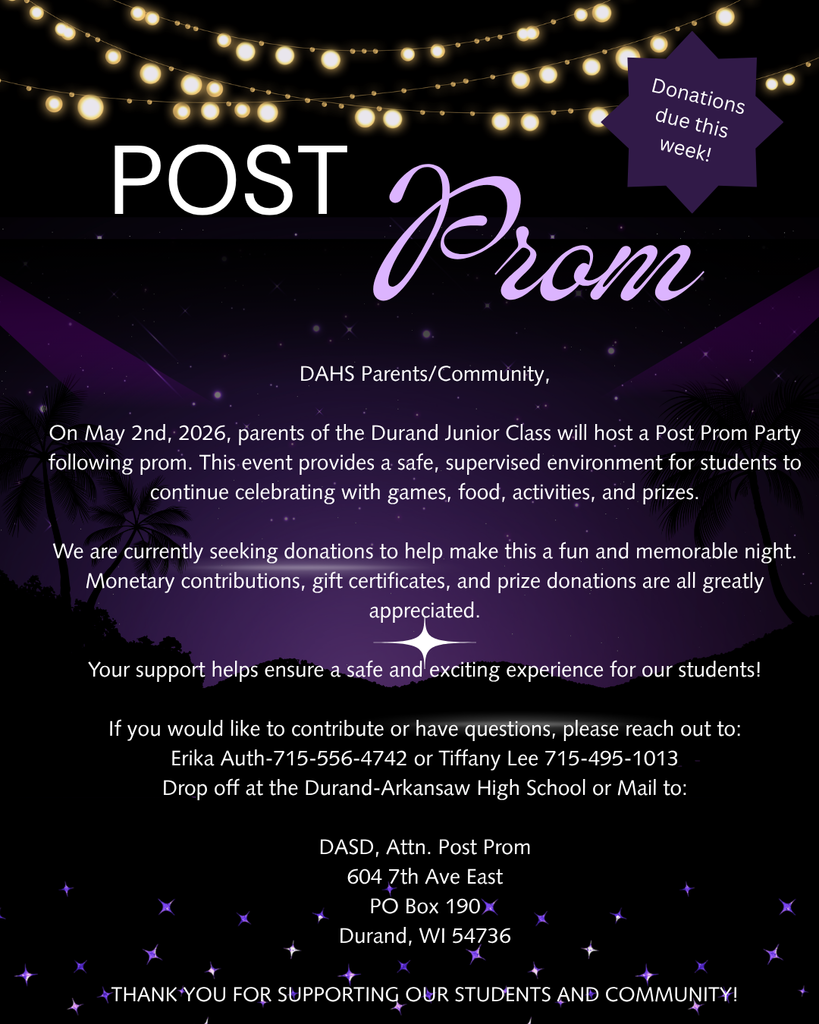 Donations due this week!

POST Prom

DAHS Parents/Community,

On May 2nd, 2026, parents of the Durand Junior Class will host a Post Prom Party following prom. This event provides a safe, supervised environment for students to continue celebrating with games, food, activities, and prizes.

We are currently seeking donations to help make this a fun and memorable night. Monetary contributions, gift certificates, and prize donations are all greatly appreciated.

Your support helps ensure a safe and exciting experience for our students!

If you would like to contribute or have questions, please reach out to:
Erika Auth-715-556-4742 or Tiffany Lee 715-495-1013
Drop off at the Durand-Arkansaw High School or Mail to:

DASD, Attn. Post Prom
604 7th Ave East
PO Box 190
Durand, WI 54736

THANK YOU FOR SUPPORTING OUR STUDENTS AND COMMUNITY!